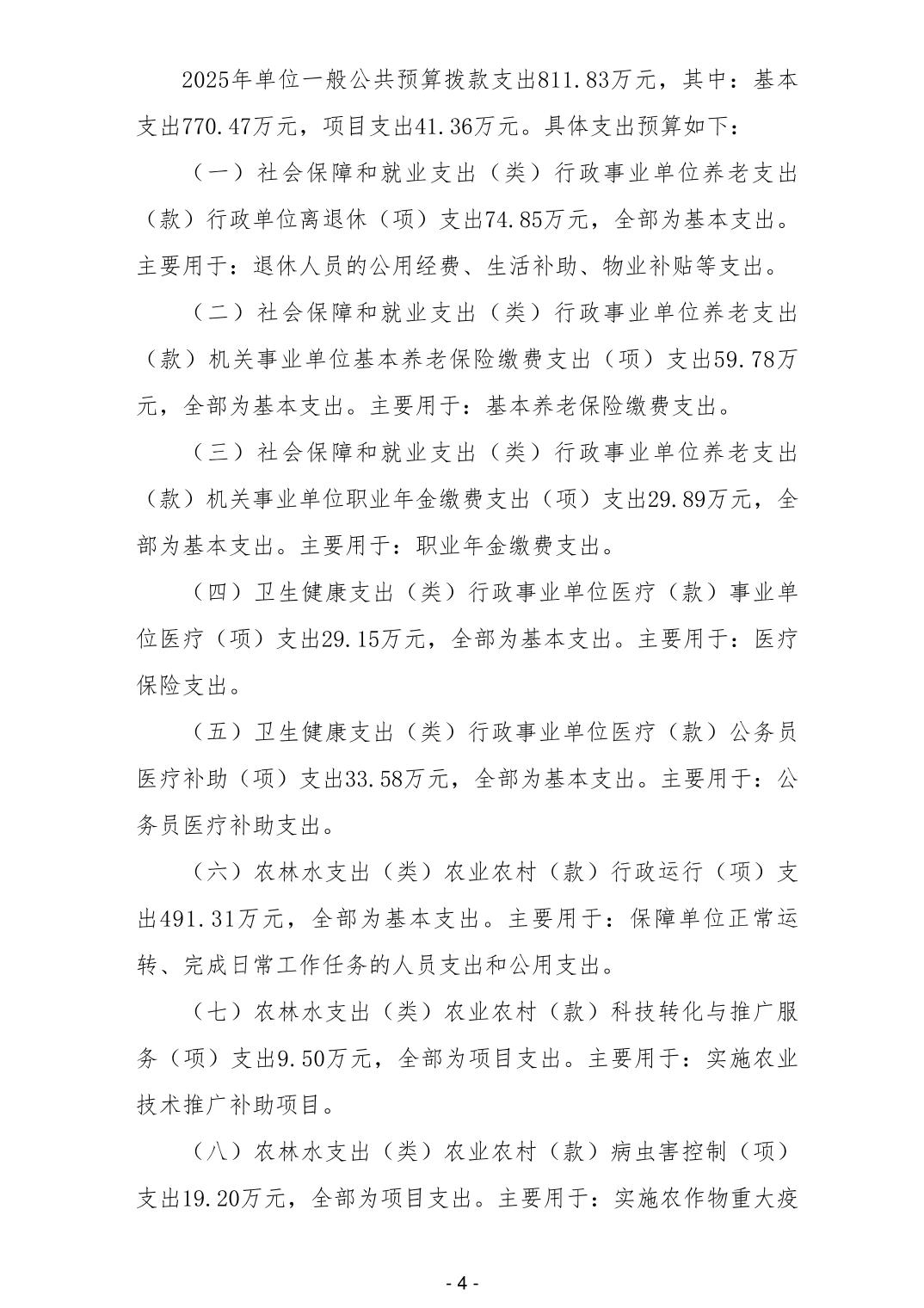 2025年单位一般公共预算拨款支出811.83万元，其中：基本支出770.47万元，项目支出41.36万元。具体支出预算如下：

（一）社会保障和就业支出（类）行政事业单位养老支出（款）行政单位离退休（项）支出74.85万元，全部为基本支出。主要用于：退休人员的公用经费、生活补助、物业补贴等支出。

（二）社会保障和就业支出（类）行政事业单位养老支出（款）机关事业单位基本养老保险缴费支出（项）支出59.78万元，全部为基本支出。主要用于：基本养老保险缴费支出。

（三）社会保障和就业支出（类）行政事业单位养老支出（款）机关事业单位职业年金缴费支出（项）支出29.89万元，全部为基本支出。主要用于：职业年金缴费支出。

（四）卫生健康支出（类）行政事业单位医疗（款）事业单位医疗（项）支出29.15万元，全部为基本支出。主要用于：医疗保险支出。

（五）卫生健康支出（类）行政事业单位医疗（款）公务员医疗补助（项）支出33.58万元，全部为基本支出。主要用于：公务员医疗补助支出。

（六）农林水支出（类）农业农村（款）行政运行（项）支出491.31万元，全部为基本支出。主要用于：保障单位正常运转、完成日常工作任务的人员支出和公用支出。

（七）农林水支出（类）农业农村（款）科技转化与推广服务（项）支出9.50万元，全部为项目支出。主要用于：实施农业技术推广补助项目。

（八）农林水支出（类）农业农村（款）病虫害控制（项）支出19.20万元，全部为项目支出。主要用于：实施农作物重大疫

- 4 -